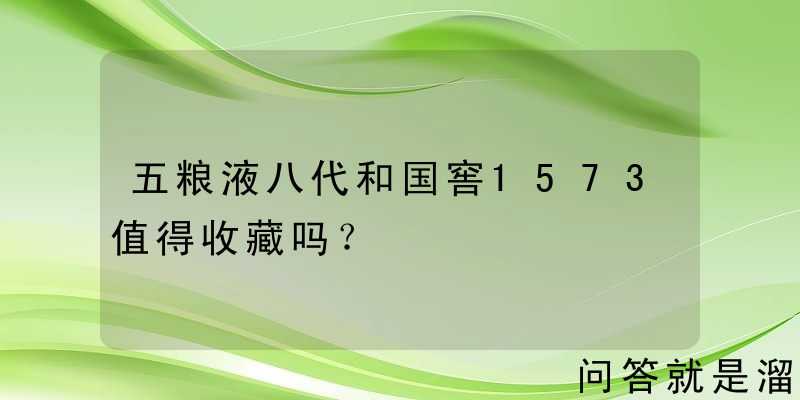 五粮液八代和国窖1573值得收藏吗？

问答就是溜